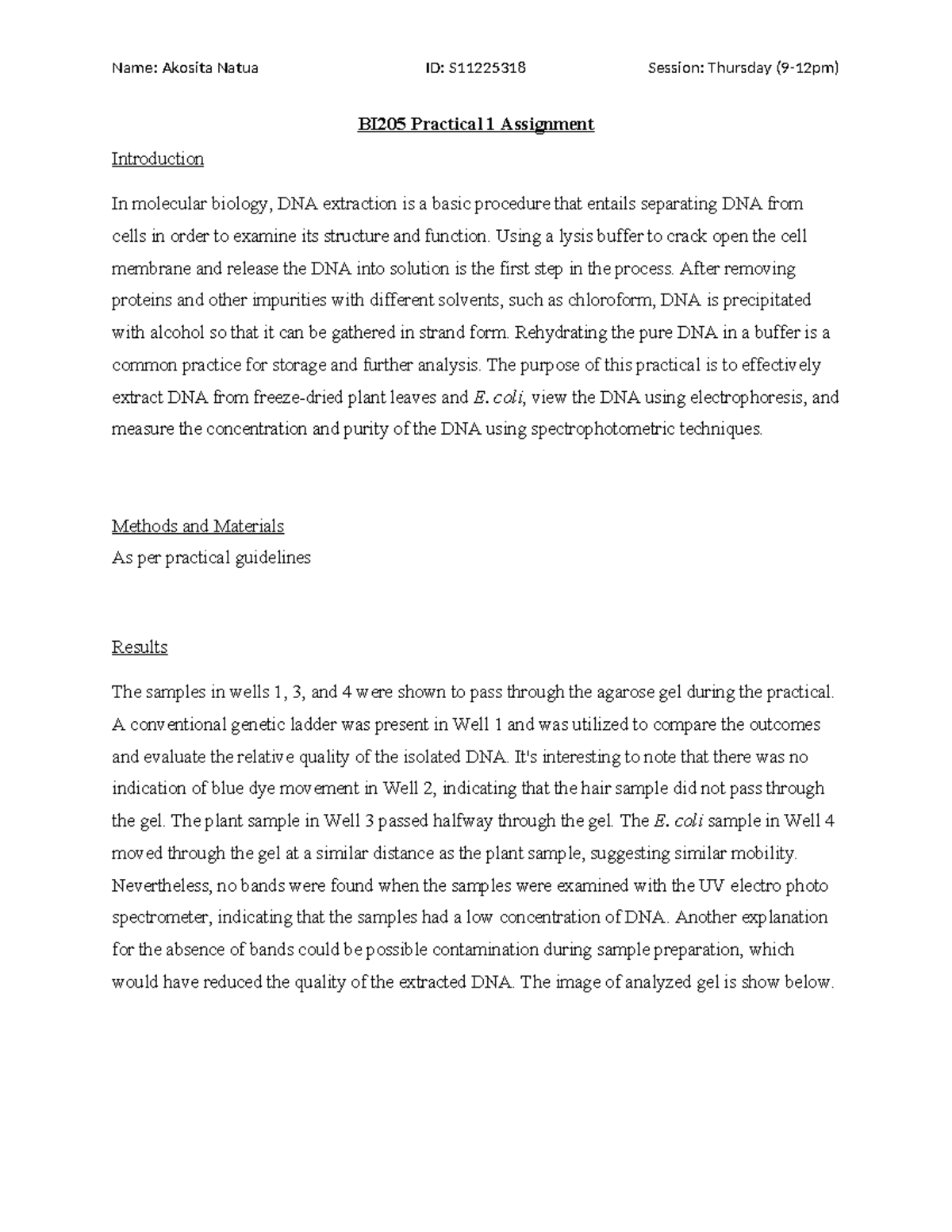 Name: Akosita Natua ID: S11225318 Session: Thursday (9-12pm)

BI205 Practical 1 Assignment

Introduction

In molecular biology, DNA extraction is a basic procedure that entails separating DNA from cells in order to examine its structure and function. Using a lysis buffer to crack open the cell membrane and release the DNA into solution is the first step in the process. After removing proteins and other impurities with different solvents, such as chloroform, DNA is precipitated with alcohol so that it can be gathered in strand form. Rehydrating the pure DNA in a buffer is a common practice for storage and further analysis. The purpose of this practical is to effectively extract DNA from freeze-dried plant leaves and E. coli, view the DNA using electrophoresis, and measure the concentration and purity of the DNA using spectrophotometric techniques.

Methods and Materials
As per practical guidelines

Results

The samples in wells 1, 3, and 4 were shown to pass through the agarose gel during the practical. A conventional genetic ladder was present in Well 1 and was utilized to compare the outcomes and evaluate the relative quality of the isolated DNA. It's interesting to note that there was no indication of blue dye movement in Well 2, indicating that the hair sample did not pass through the gel. The plant sample in Well 3 passed halfway through the gel. The E. coli sample in Well 4 moved through the gel at a similar distance as the plant sample, suggesting similar mobility. Nevertheless, no bands were found when the samples were examined with the UV electro photo spectrometer, indicating that the samples had a low concentration of DNA. Another explanation for the absence of bands could be possible contamination during sample preparation, which would have reduced the quality of the extracted DNA. The image of analyzed gel is show below.